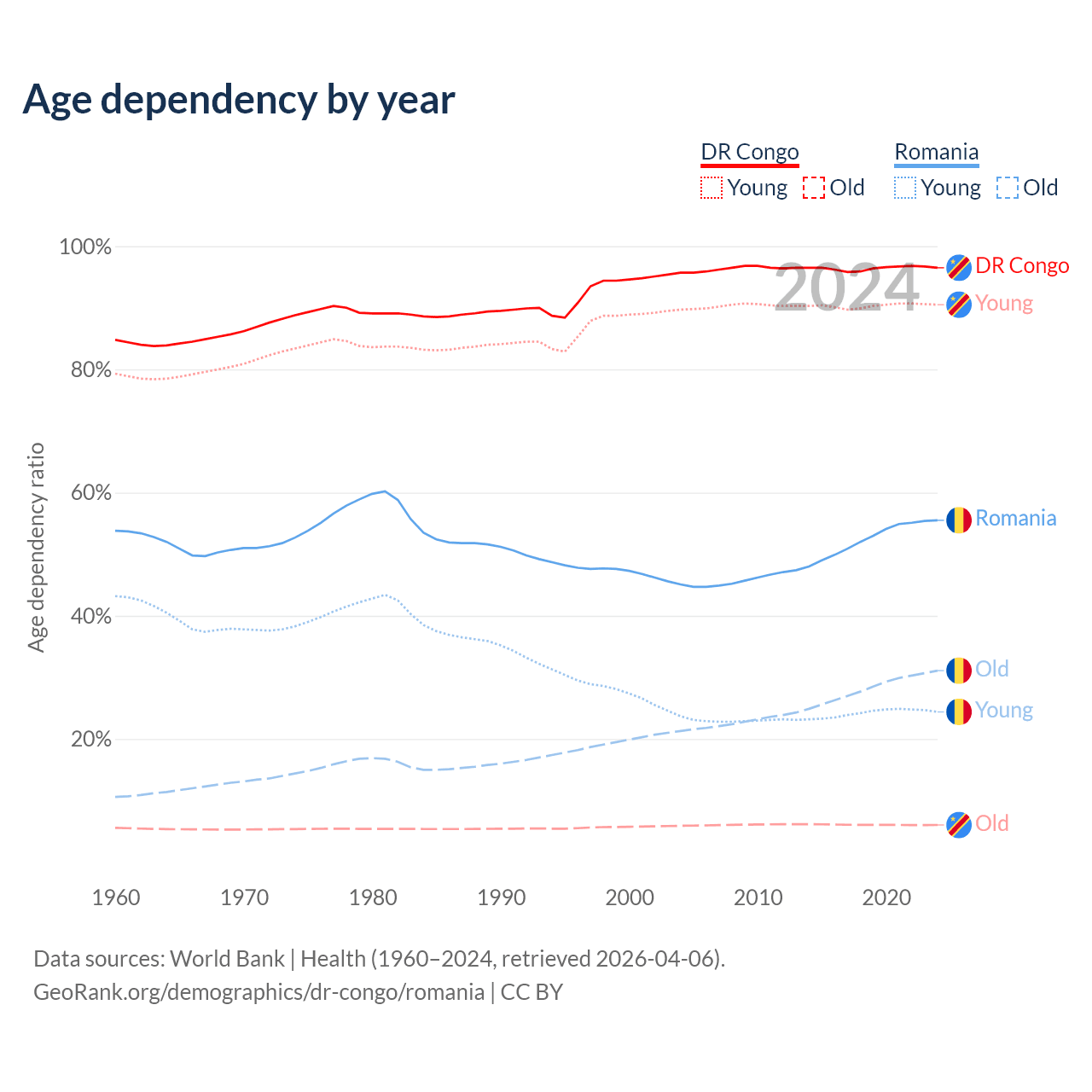 Age dependency by year

DR Congo
Young Old

Romania
Young Old

100%
80%
60%
40%
20%

Age dependency ratio

2024

DR Congo
Young
Romania
Old
Young
Old

1960
1970
1980
1990
2000
2010
2020

Data sources: World Bank | Health (1960–2024, retrieved 2026-04-06).
GeoRank.org/demographics/dr-congo/romania | CC BY